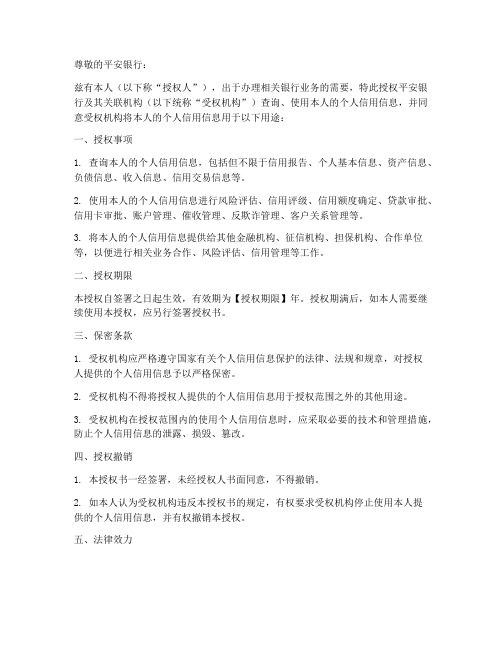 尊敬的平安银行：

兹有本人（以下称“授权人”），出于办理相关银行业务的需要，特此授权平安银行及其关联机构（以下统称“受权机构”）查询、使用本人的个人信用信息，并同意受权机构将本人的个人信用信息用于以下用途：

一、授权事项

1. 查询本人的个人信用信息，包括但不限于信用报告、个人基本信息、资产信息、负债信息、收入信息、信用交易信息等。

2. 使用本人的个人信用信息进行风险评估、信用评级、信用额度确定、贷款审批、信用卡审批、账户管理、催收管理、反欺诈管理、客户关系管理等。

3. 将本人的个人信用信息提供给其他金融机构、征信机构、担保机构、合作单位等，以便进行相关业务合作、风险评估、信用管理等工作。

二、授权期限

本授权自签署之日起生效，有效期为【授权期限】年。授权期满后，如本人需要继续使用本授权，应另行签署授权书。

三、保密条款

1. 受权机构应严格遵守国家有关个人信用信息保护的法律、法规和规章，对授权人提供的个人信用信息予以严格保密。

2. 受权机构不得将授权人提供的个人信用信息用于授权范围之外的其他用途。

3. 受权机构在授权范围内的使用个人信用信息时，应采取必要的技术和管理措施，防止个人信用信息的泄露、损毁、篡改。

四、授权撤销

1. 本授权书一经签署，未经授权人书面同意，不得撤销。

2. 如本人认为受权机构违反本授权书的规定，有权要求受权机构停止使用本人提供的个人信用信息，并有权撤销本授权。

五、法律效力